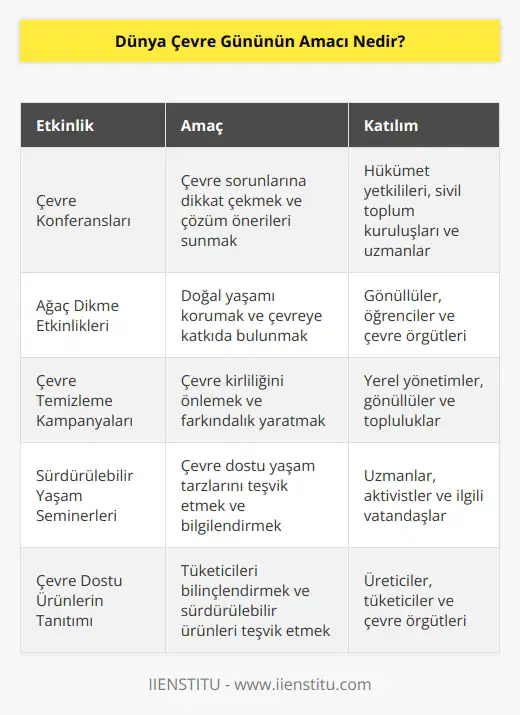 Dünya Çevre Gününün Amacı Nedir?

| Etkinlik | Amaç | Katılım |
|---|---|---|
| Çevre Konferansları | Çevre sorunlarına dikkat çekmek ve çözüm önerileri sunmak | Hükümet yetkilileri, sivil toplum kuruluşları ve uzmanlar |
| Ağaç Dikme Etkinlikleri | Doğal yaşamı korumak ve çevreye katkıda bulunmak | Gönüllüler, öğrenciler ve çevre örgütleri |
| Çevre Temizleme Kampanyaları | Çevre kirliliğini önlemek ve farkındalık yaratmak | Yerel yönetimler, gönüllüler ve topluluklar |
| Sürdürülebilir Yaşam Seminerleri | Çevre dostu yaşam tarzlarını teşvik etmek ve bilgilendirmek | Uzmanlar, aktivistler ve ilgili vatandaşlar |
| Çevre Dostu Ürünlerin Tanıtımı | Tüketicileri bilinçlendirmek ve sürdürülebilir ürünleri teşvik etmek | Üreticiler, tüketiciler ve çevre örgütleri |

IIENSTITU - www.iienstitu.com